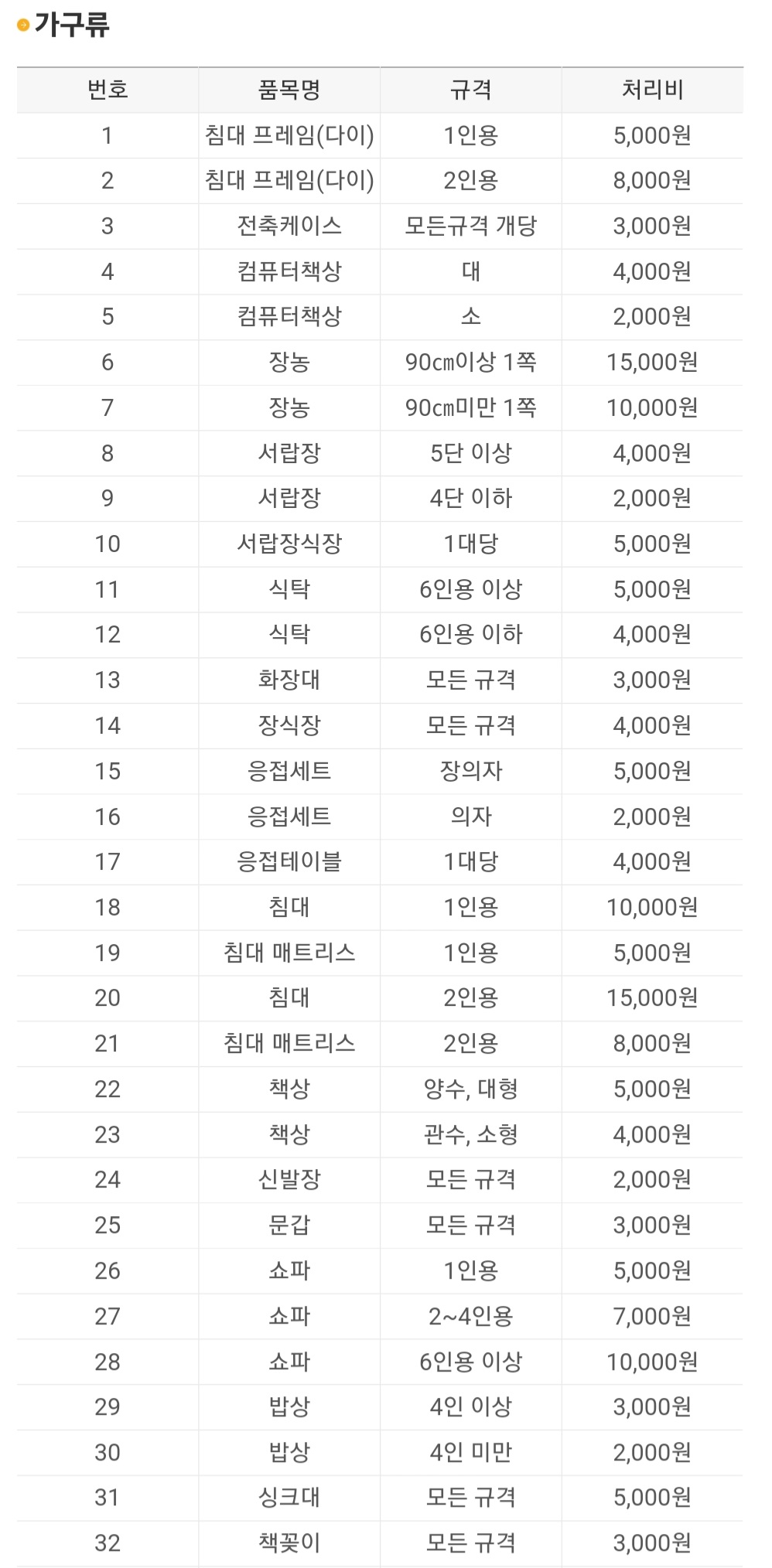 가구류

| 번호 | 품목명 | 규격 | 처리비 |
|---|---|---|---|
| 1 | 침대 프레임(다이) | 1인용 | 5,000원 |
| 2 | 침대 프레임(다이) | 2인용 | 8,000원 |
| 3 | 전축케이스 | 모든규격 개당 | 3,000원 |
| 4 | 컴퓨터책상 | 대 | 4,000원 |
| 5 | 컴퓨터책상 | 소 | 2,000원 |
| 6 | 장농 | 90㎝이상 1쪽 | 15,000원 |
| 7 | 장농 | 90㎝미만 1쪽 | 10,000원 |
| 8 | 서랍장 | 5단 이상 | 4,000원 |
| 9 | 서랍장 | 4단 이하 | 2,000원 |
| 10 | 서랍장식장 | 1대당 | 5,000원 |
| 11 | 식탁 | 6인용 이상 | 5,000원 |
| 12 | 식탁 | 6인용 이하 | 4,000원 |
| 13 | 화장대 | 모든 규격 | 3,000원 |
| 14 | 장식장 | 모든 규격 | 4,000원 |
| 15 | 응접세트 | 장의자 | 5,000원 |
| 16 | 응접세트 | 의자 | 2,000원 |
| 17 | 응접테이블 | 1대당 | 4,000원 |
| 18 | 침대 | 1인용 | 10,000원 |
| 19 | 침대 매트리스 | 1인용 | 5,000원 |
| 20 | 침대 | 2인용 | 15,000원 |
| 21 | 침대 매트리스 | 2인용 | 8,000원 |
| 22 | 책상 | 양수, 대형 | 5,000원 |
| 23 | 책상 | 관수, 소형 | 4,000원 |
| 24 | 신발장 | 모든 규격 | 2,000원 |
| 25 | 문갑 | 모든 규격 | 3,000원 |
| 26 | 쇼파 | 1인용 | 5,000원 |
| 27 | 쇼파 | 2~4인용 | 7,000원 |
| 28 | 쇼파 | 6인용 이상 | 10,000원 |
| 29 | 밥상 | 4인 이상 | 3,000원 |
| 30 | 밥상 | 4인 미만 | 2,000원 |
| 31 | 싱크대 | 모든 규격 | 5,000원 |
| 32 | 책꽂이 | 모든 규격 | 3,000원 |